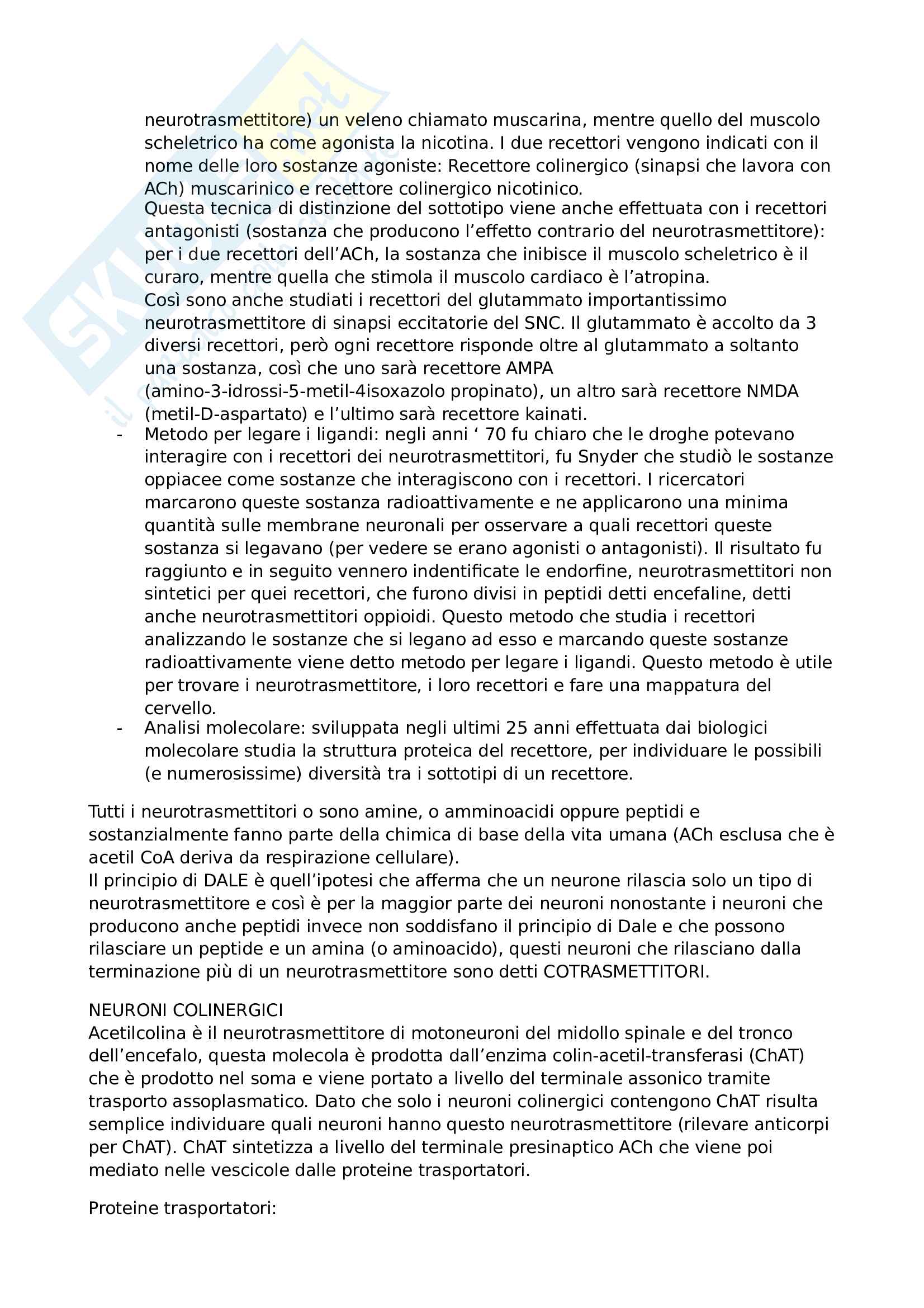 neurotrasmettitore) un veleno chiamato muscarina, mentre quello del muscolo scheletrico ha come agonista la nicotina. I due recettori vengono indicati con il nome delle loro sostanze agoniste: Recettore colinergico (sinapsi che lavora con ACh) muscarinico e recettore colinergico nicotinico.
Questa tecnica di distinzione del sottotipo viene anche effettuata con i recettori antagonisti (sostanza che producono l'effetto contrario del neurotrasmettitore): per i due recettori dell'ACh, la sostanza che inibisce il muscolo scheletrico è il curaro, mentre quella che stimola il muscolo cardiaco è l'atropina.
Così sono anche studiati i recettori del glutammato importantissimo neurotrasmettitore di sinapsi eccitatorie del SNC. Il glutammato è accolto da 3 diversi recettori, però ogni recettore risponde oltre al glutammato a soltanto una sostanza, così che uno sarà recettore AMPA (amino-3-idrossi-5-metil-4isoxazolo propinato), un altro sarà recettore NMDA (metil-D-aspartato) e l'ultimo sarà recettore kainati.
- Metodo per legare i ligandi: negli anni ' 70 fu chiaro che le droghe potevano interagire con i recettori dei neurotrasmettitori, fu Snyder che studiò le sostanze oppiacee come sostanze che interagiscono con i recettori. I ricercatori marcarono queste sostanza radioattivamente e ne applicarono una minima quantità sulle membrane neuronali per osservare a quali recettori queste sostanza si legavano (per vedere se erano agonisti o antagonisti). Il risultato fu raggiunto e in seguito vennero indentificate le endorfine, neurotrasmettitori non sintetici per quei recettori, che furono divisi in peptidi detti encefaline, detti anche neurotrasmettitori oppioidi. Questo metodo che studia i recettori analizzando le sostanze che si legano ad esso e marcando queste sostanze radioattivamente viene detto metodo per legare i ligandi. Questo metodo è utile per trovare i neurotrasmettitore, i loro recettori e fare una mappatura del cervello.
- Analisi molecolare: sviluppata negli ultimi 25 anni effettuata dai biologici molecolare studia la struttura proteica del recettore, per individuare le possibili (e numerosissime) diversità tra i sottotipi di un recettore.

Tutti i neurotrasmettitori o sono amine, o amminoacidi oppure peptidi e sostanzialmente fanno parte della chimica di base della vita umana (ACh esclusa che è acetil CoA deriva da respirazione cellulare).
Il principio di DALE è quell'ipotesi che afferma che un neurone rilascia solo un tipo di neurotrasmettitore e così è per la maggior parte dei neuroni nonostante i neuroni che producono anche peptidi invece non soddisfano il principio di Dale e che possono rilasciare un peptide e un amina (o aminoacido), questi neuroni che rilasciano dalla terminazione più di un neurotrasmettitore sono detti COTRASMETTITORI.

NEURONI COLINERGICI
Acetilcolina è il neurotrasmettitore di motoneuroni del midollo spinale e del tronco dell'encefalo, questa molecola è prodotta dall'enzima colin-acetil-transferasi (ChAT) che è prodotto nel soma e viene portato a livello del terminale assonico tramite trasporto assoplasmatico. Dato che solo i neuroni colinergici contengono ChAT risulta semplice individuare quali neuroni hanno questo neurotrasmettitore (rilevare anticorpi per ChAT). ChAT sintetizza a livello del terminale presinaptico ACh che viene poi mediato nelle vescicole dalle proteine trasportatori.

Proteine trasportatori: